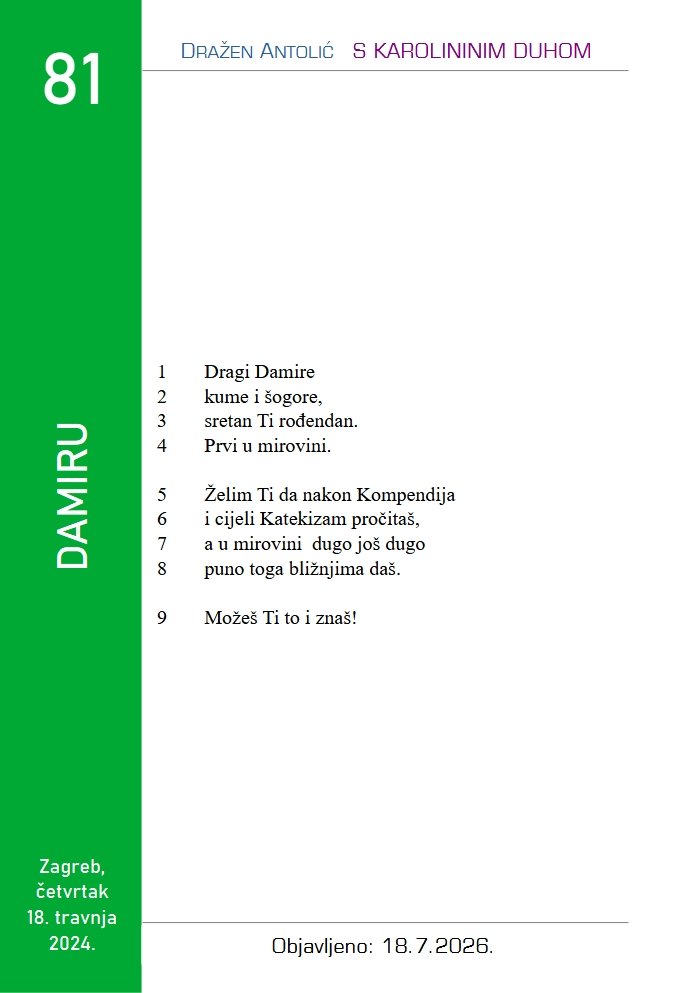 81

DRAŽEN ANTOLIĆ S KAROLININIM DUHOM

DAMIRU

1 Dragi Damire
2 kume i šogore,
3 sretan Ti rođendan.
4 Prvi u mirovini.

5 Želim Ti da nakon Kompendija
6 i cijeli Katekizam pročitaš,
7 a u mirovini dugo još dugo
8 puno toga bližnjima daš.

9 Možeš Ti to i znaš!

Zagreb, četvrtak 18. travnja 2024.

Objavljeno: 18.7.2026.